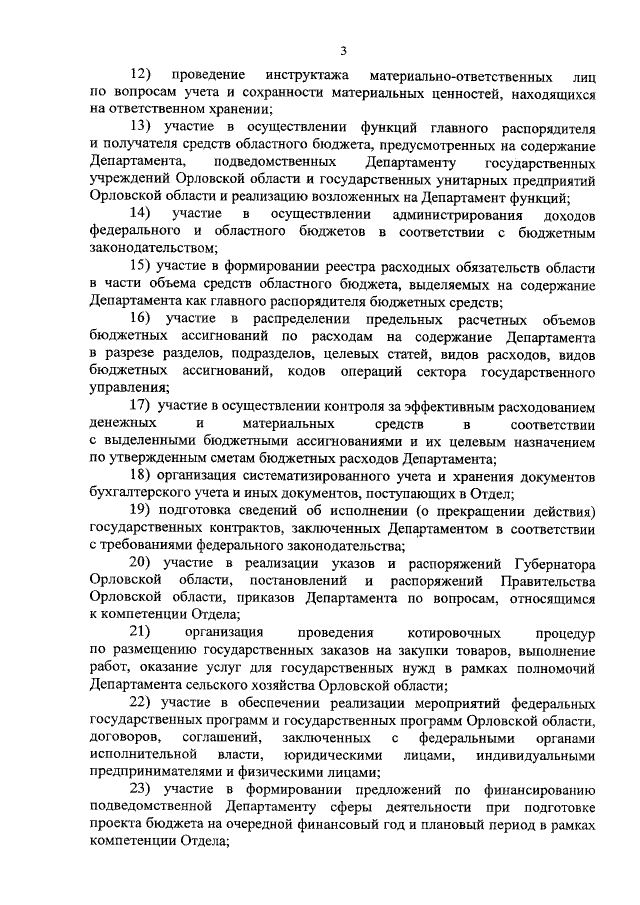 3

12) проведение инструктажа материально-ответственных лиц по вопросам учета и сохранности материальных ценностей, находящихся на ответственном хранении;

13) участие в осуществлении функций главного распорядителя и получателя средств областного бюджета, предусмотренных на содержание Департамента, подведомственных Департаменту государственных учреждений Орловской области и государственных унитарных предприятий Орловской области и реализацию возложенных на Департамент функций;

14) участие в осуществлении администрирования доходов федерального и областного бюджетов в соответствии с бюджетным законодательством;

15) участие в формировании реестра расходных обязательств области в части объема средств областного бюджета, выделяемых на содержание Департамента как главного распорядителя бюджетных средств;

16) участие в распределении предельных расчетных объемов бюджетных ассигнований по расходам на содержание Департамента в разрезе разделов, подразделов, целевых статей, видов расходов, видов бюджетных ассигнований, кодов операций сектора государственного управления;

17) участие в осуществлении контроля за эффективным расходованием денежных и материальных средств в соответствии с выделенными бюджетными ассигнованиями и их целевым назначением по утвержденным сметам бюджетных расходов Департамента;

18) организация систематизированного учета и хранения документов бухгалтерского учета и иных документов, поступающих в Отдел;

19) подготовка сведений об исполнении (о прекращении действия) государственных контрактов, заключенных Департаментом в соответствии с требованиями федерального законодательства;

20) участие в реализации указов и распоряжений Губернатора Орловской области, постановлений и распоряжений Правительства Орловской области, приказов Департамента по вопросам, относящимся к компетенции Отдела;

21) организация проведения котировочных процедур по размещению государственных заказов на закупки товаров, выполнение работ, оказание услуг для государственных нужд в рамках полномочий Департамента сельского хозяйства Орловской области;

22) участие в обеспечении реализации мероприятий федеральных государственных программ и государственных программ Орловской области, договоров, соглашений, заключенных с федеральными органами исполнительной власти, юридическими лицами, индивидуальными предпринимателями и физическими лицами;

23) участие в формировании предложений по финансированию подведомственной Департаменту сферы деятельности при подготовке проекта бюджета на очередной финансовый год и плановый период в рамках компетенции Отдела;